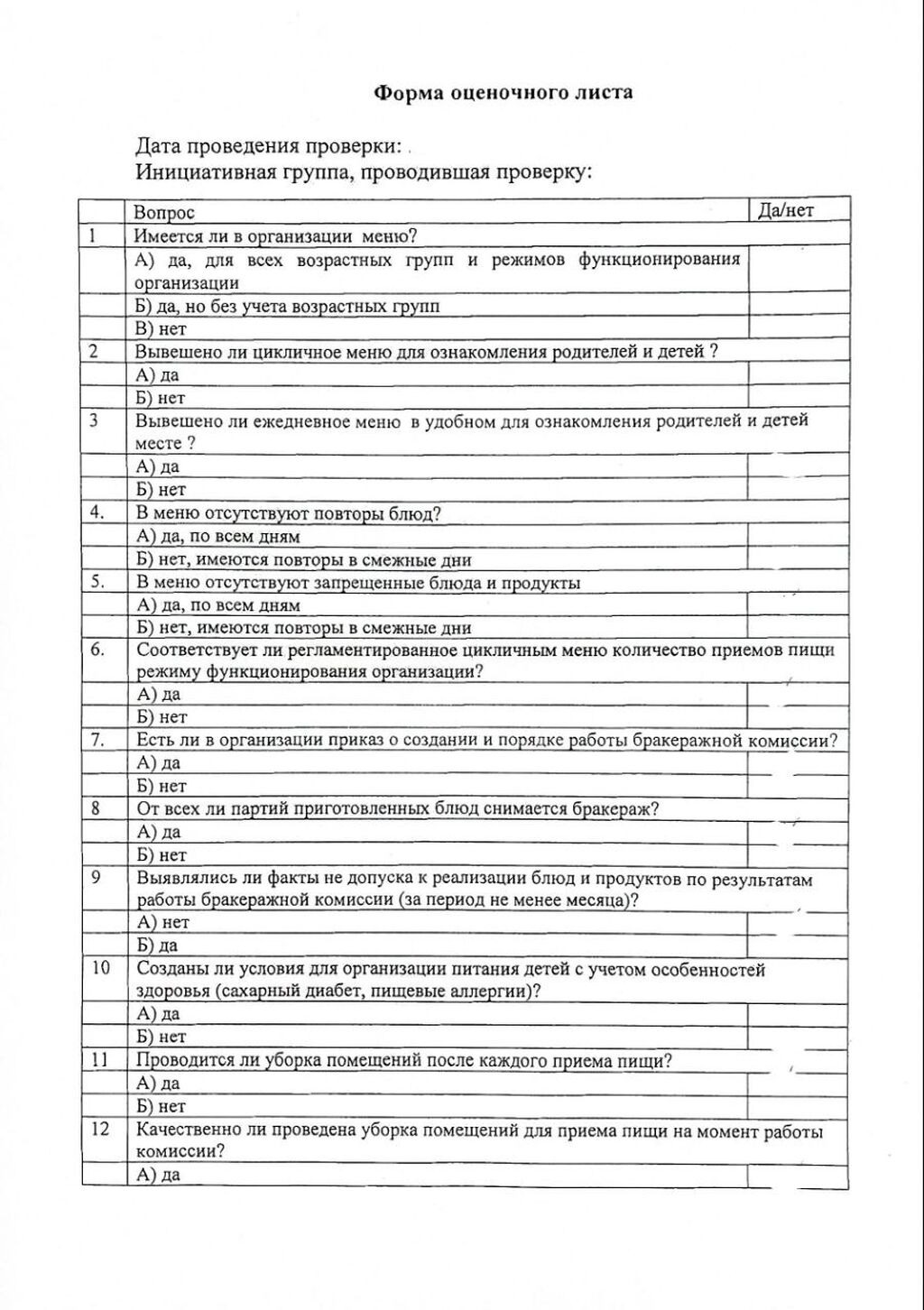 Форма оценочного листа

Дата проведения проверки:
Инициативная группа, проводившая проверку:

|  | Вопрос | Да/нет |
|---|---|---|
| 1 | Имеется ли в организации меню? |  |
|  | А) да, для всех возрастных групп и режимов функционирования организации |  |
|  | Б) да, но без учета возрастных групп |  |
|  | В) нет |  |
| 2 | Вывешено ли цикличное меню для ознакомления родителей и детей ? |  |
|  | А) да |  |
|  | Б) нет |  |
| 3 | Вывешено ли ежедневное меню в удобном для ознакомления родителей и детей месте ? |  |
|  | А) да |  |
|  | Б) нет |  |
| 4. | В меню отсутствуют повторы блюд? |  |
|  | А) да, по всем дням |  |
|  | Б) нет, имеются повторы в смежные дни |  |
| 5. | В меню отсутствуют запрещенные блюда и продукты |  |
|  | А) да, по всем дням |  |
|  | Б) нет, имеются повторы в смежные дни |  |
| 6. | Соответствует ли регламентированное цикличным меню количество приемов пищи режиму функционирования организации? |  |
|  | А) да |  |
|  | Б) нет |  |
| 7. | Есть ли в организации приказ о создании и порядке работы бракеражной комиссии? |  |
|  | А) да |  |
|  | Б) нет |  |
| 8 | От всех ли партий приготовленных блюд снимается бракераж? |  |
|  | А) да |  |
|  | Б) нет |  |
| 9 | Выявлялись ли факты не допуска к реализации блюд и продуктов по результатам работы бракеражной комиссии (за период не менее месяца)? |  |
|  | А) нет |  |
|  | Б) да |  |
| 10 | Созданы ли условия для организации питания детей с учетом особенностей здоровья (сахарный диабет, пищевые аллергии)? |  |
|  | А) да |  |
|  | Б) нет |  |
| 11 | Проводится ли уборка помещений после каждого приема пищи? |  |
|  | А) да |  |
|  | Б) нет |  |
| 12 | Качественно ли проведена уборка помещений для приема пищи на момент работы комиссии? |  |
|  | А) да |  |